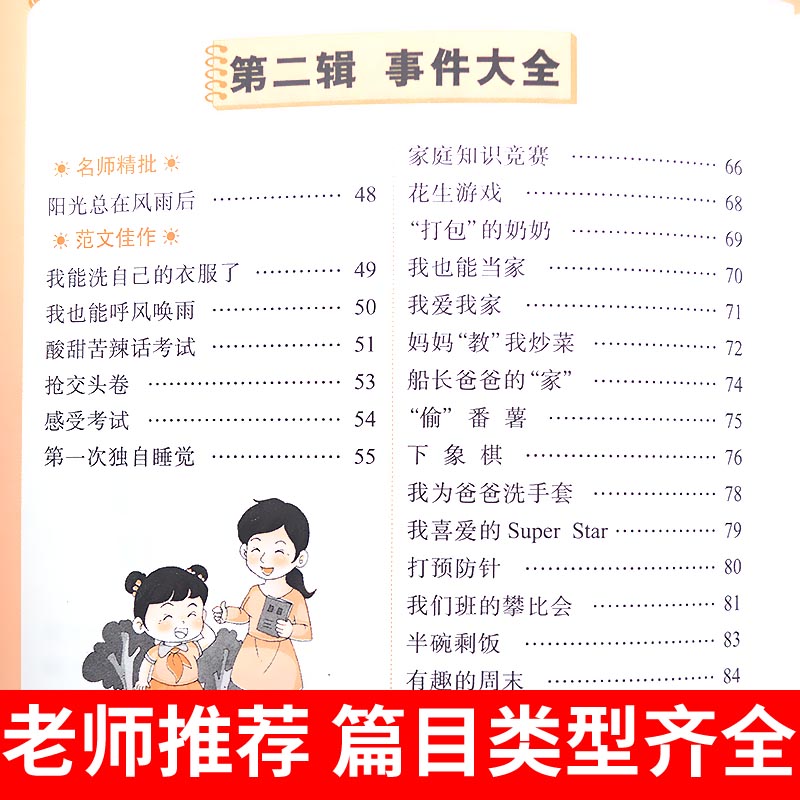 第二辑 事件大全

名师精批

阳光总在风雨后 48

范文佳作

我能洗自己的衣服了 49

我也能呼风唤雨 50

酸甜苦辣话考试 51

抢交头卷 53

感受考试 54

第一次独自睡觉 55

家庭知识竞赛 66

花生游戏 68

“打包”的奶奶 69

我也能当家 70

我爱我家 71

妈妈“教”我炒菜 72

船长爸爸的“家” 74

“偷”番薯 75

下象棋 76

我为爸爸洗手套 78

我喜爱的Super Star 79

打预防针 80

我们班的攀比会 81

半碗剩饭 83

有趣的周末 84

老师推荐 篇目类型齐全